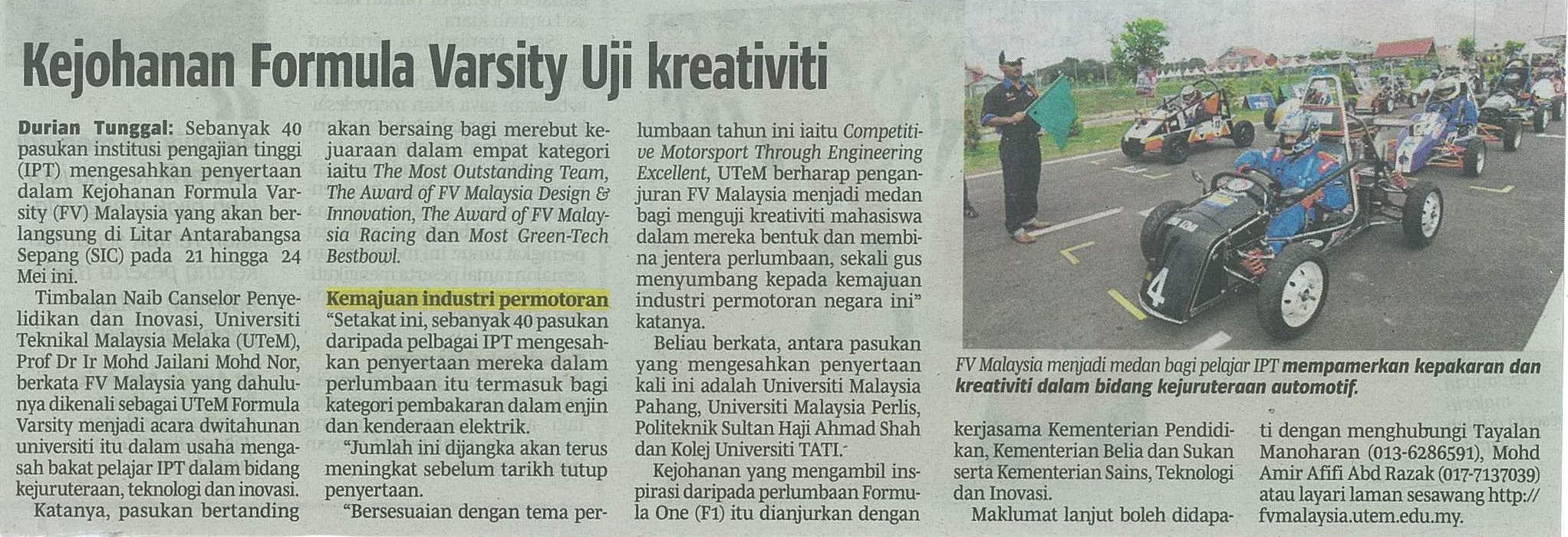 Kejohanan Formula Varsity Uji kreativiti

Durian Tunggal: Sebanyak 40 pasukan institusi pengajian tinggi (IPT) mengesahkan penyertaan dalam Kejohanan Formula Varsity (FV) Malaysia yang akan berlangsung di Litar Antarabangsa Sepang (SIC) pada 21 hingga 24 Mei ini.

Timbalan Naib Canselor Penyelidikan dan Inovasi, Universiti Teknikal Malaysia Melaka (UTeM), Prof Dr Ir Mohd Jailani Mohd Nor, berkata FV Malaysia yang dahulunya dikenali sebagai UTeM Formula Varsity menjadi acara dwitahunan universiti itu dalam usaha mengasah bakat pelajar IPT dalam bidang kejuruteraan, teknologi dan inovasi.

Katanya, pasukan bertanding akan bersaing bagi merebut kejuaraan dalam empat kategori iaitu The Most Outstanding Team, The Award of FV Malaysia Design & Innovation, The Award of FV Malaysia Racing dan Most Green-Tech Bestbowl.

Kemajuan industri permotoran

"Setakat ini, sebanyak 40 pasukan daripada pelbagai IPT mengesahkan penyertaan mereka dalam perlumbaan itu termasuk bagi kategori pembakaran dalam enjin dan kenderaan elektrik.

"Jumlah ini dijangka akan terus meningkat sebelum tarikh tutup penyertaan.

"Bersesuaian dengan tema perlumbaan tahun ini iaitu Competitive Motorsport Through Engineering Excellent, UTeM berharap penganjuran FV Malaysia menjadi medan bagi menguji kreativiti mahasiswa dalam mereka bentuk dan membina jentera perlumbaan, sekali gus menyumbang kepada kemajuan industri permotoran negara ini" katanya.

Beliau berkata, antara pasukan yang mengesahkan penyertaan kali ini adalah Universiti Malaysia Pahang, Universiti Malaysia Perlis, Politeknik Sultan Haji Ahmad Shah dan Kolej Universiti TATI.

Kejohanan yang mengambil inspirasi daripada perlumbaan Formula One (F1) itu dianjurkan dengan kerjasama Kementerian Pendidikan, Kementerian Belia dan Sukan serta Kementerian Sains, Teknologi dan Inovasi.

Maklumat lanjut boleh didapati dengan menghubungi Tayalan Manoharan (013-6286591), Mohd Amir Afifi Abd Razak (017-7137039) atau layari laman sesawang http://fvmalaysia.utem.edu.my.

4

FV Malaysia menjadi medan bagi pelajar IPT mempamerkan kepakaran dan kreativiti dalam bidang kejuruteraan automotif.